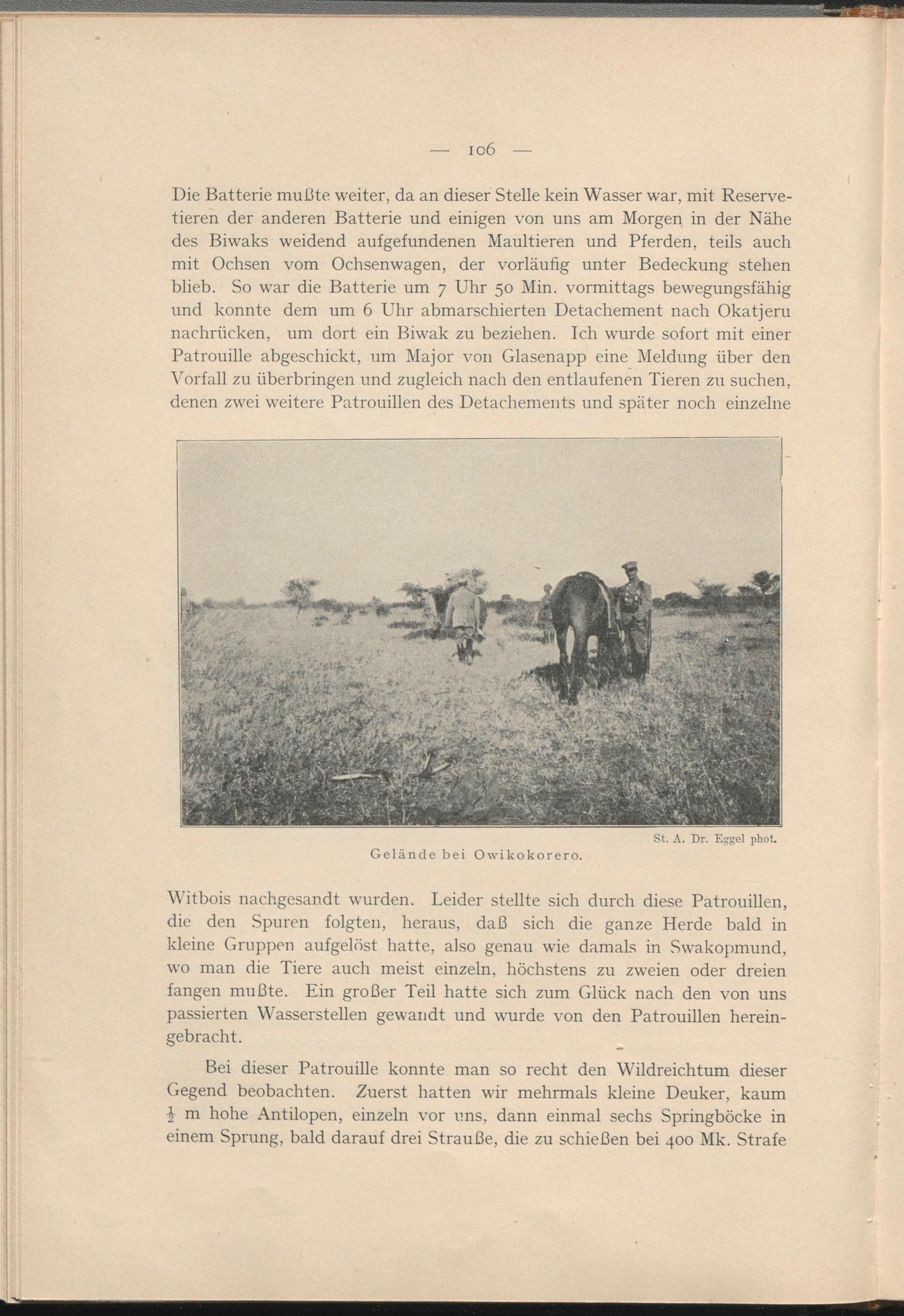 — 106 —

Die Batterie mußte weiter, da an dieser Stelle kein Wasser war, mit Reservetieren der anderen Batterie und einigen von uns am Morgen in der Nähe des Biwaks weidend aufgefundenen Maultieren und Pferden, teils auch mit Ochsen vom Ochsenwagen, der vorläufig unter Bedeckung stehen blieb. So war die Batterie um 7 Uhr 50 Min. vormittags bewegungsfähig und konnte dem um 6 Uhr abmarschierten Detachement nach Okatjeru nachrücken, um dort ein Biwak zu beziehen. Ich wurde sofort mit einer Patrouille abgeschickt, um Major von Glasenapp eine Meldung über den Vorfall zu überbringen und zugleich nach den entlaufenen Tieren zu suchen, denen zwei weitere Patrouillen des Detachements und später noch einzelne

St. A. Dr. Eggel phot.

Gelände bei Owikokorero.

Witbois nachgesandt wurden. Leider stellte sich durch diese Patrouillen, die den Spuren folgten, heraus, daß sich die ganze Herde bald in kleine Gruppen aufgelöst hatte, also genau wie damals in Swakopmund, wo man die Tiere auch meist einzeln, höchstens zu zweien oder dreien fangen mußte. Ein großer Teil hatte sich zum Glück nach den von uns passierten Wasserstellen gewandt und wurde von den Patrouillen hereingebracht.

Bei dieser Patrouille konnte man so recht den Wildreichtum dieser Gegend beobachten. Zuerst hatten wir mehrmals kleine Deuker, kaum $\frac{1}{2}$ m hohe Antilopen, einzeln vor uns, dann einmal sechs Springböcke in einem Sprung, bald darauf drei Strauße, die zu schießen bei 400 Mk. Strafe